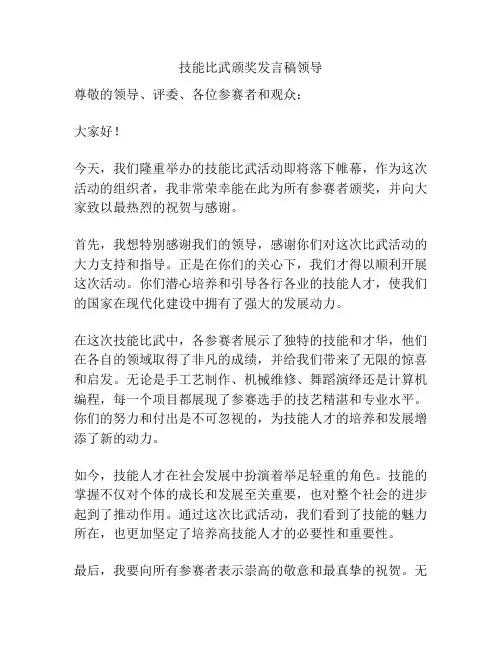 技能比武颁奖发言稿领导

尊敬的领导、评委、各位参赛者和观众：

大家好！

今天，我们隆重举办的技能比武活动即将落下帷幕，作为这次活动的组织者，我非常荣幸能在此为所有参赛者颁奖，并向大家致以最热烈的祝贺与感谢。

首先，我想特别感谢我们的领导，感谢你们对这次比武活动的大力支持和指导。正是在你们的关心下，我们才得以顺利开展这次活动。你们潜心培养和引导各行各业的技能人才，使我们的国家在现代化建设中拥有了强大的发展动力。

在这次技能比武中，各参赛者展示了独特的技能和才华，他们在各自的领域取得了非凡的成绩，并给我们带来了无限的惊喜和启发。无论是手工艺制作、机械维修、舞蹈演绎还是计算机编程，每一个项目都展现了参赛选手的技艺精湛和专业水平。你们的努力和付出是不可忽视的，为技能人才的培养和发展增添了新的动力。

如今，技能人才在社会发展中扮演着举足轻重的角色。技能的掌握不仅对个体的成长和发展至关重要，也对整个社会的进步起到了推动作用。通过这次比武活动，我们看到了技能的魅力所在，也更加坚定了培养高技能人才的必要性和重要性。

最后，我要向所有参赛者表示崇高的敬意和最真挚的祝贺。无